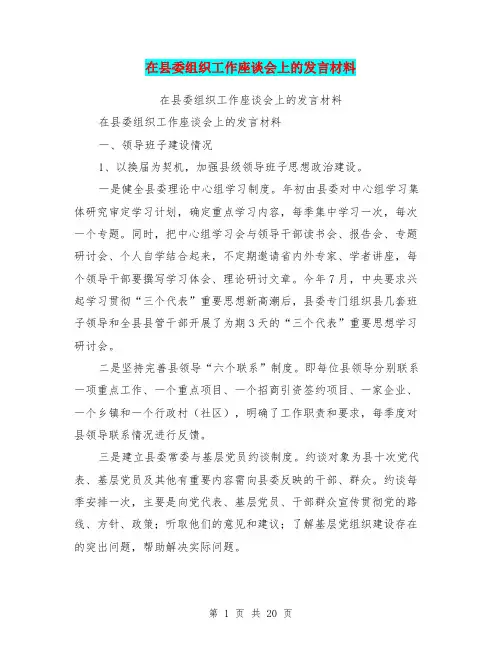 在县委组织工作座谈会上的发言材料

在县委组织工作座谈会上的发言材料

在县委组织工作座谈会上的发言材料

一、领导班子建设情况

1、以换届为契机，加强县级领导班子思想政治建设。

一是健全县委理论中心组学习制度。年初由县委对中心组学习集体研究审定学习计划，确定重点学习内容，每季集中学习一次，每次一个专题。同时，把中心组学习会与领导干部读书会、报告会、专题研讨会、个人自学结合起来，不定期邀请省内外专家、学者讲座，每个领导干部要撰写学习体会、理论研讨文章。今年7月，中央要求兴起学习贯彻“三个代表”重要思想新高潮后，县委专门组织县几套班子领导和全县县管干部开展了为期3天的“三个代表”重要思想学习研讨会。

二是坚持完善县领导“六个联系”制度。即每位县领导分别联系一项重点工作、一个重点项目、一个招商引资签约项目、一家企业、一个乡镇和一个行政村（社区），明确了工作职责和要求，每季度对县领导联系情况进行反馈。

三是建立县委常委与基层党员约谈制度。约谈对象为县十次党代表、基层党员及其他有重要内容需向县委反映的干部、群众。约谈每季安排一次，主要是向党代表、基层党员、干部群众宣传贯彻党的路线、方针、政策；听取他们的意见和建议；了解基层党组织建设存在的突出问题，帮助解决实际问题。

第 1 页 共 20 页